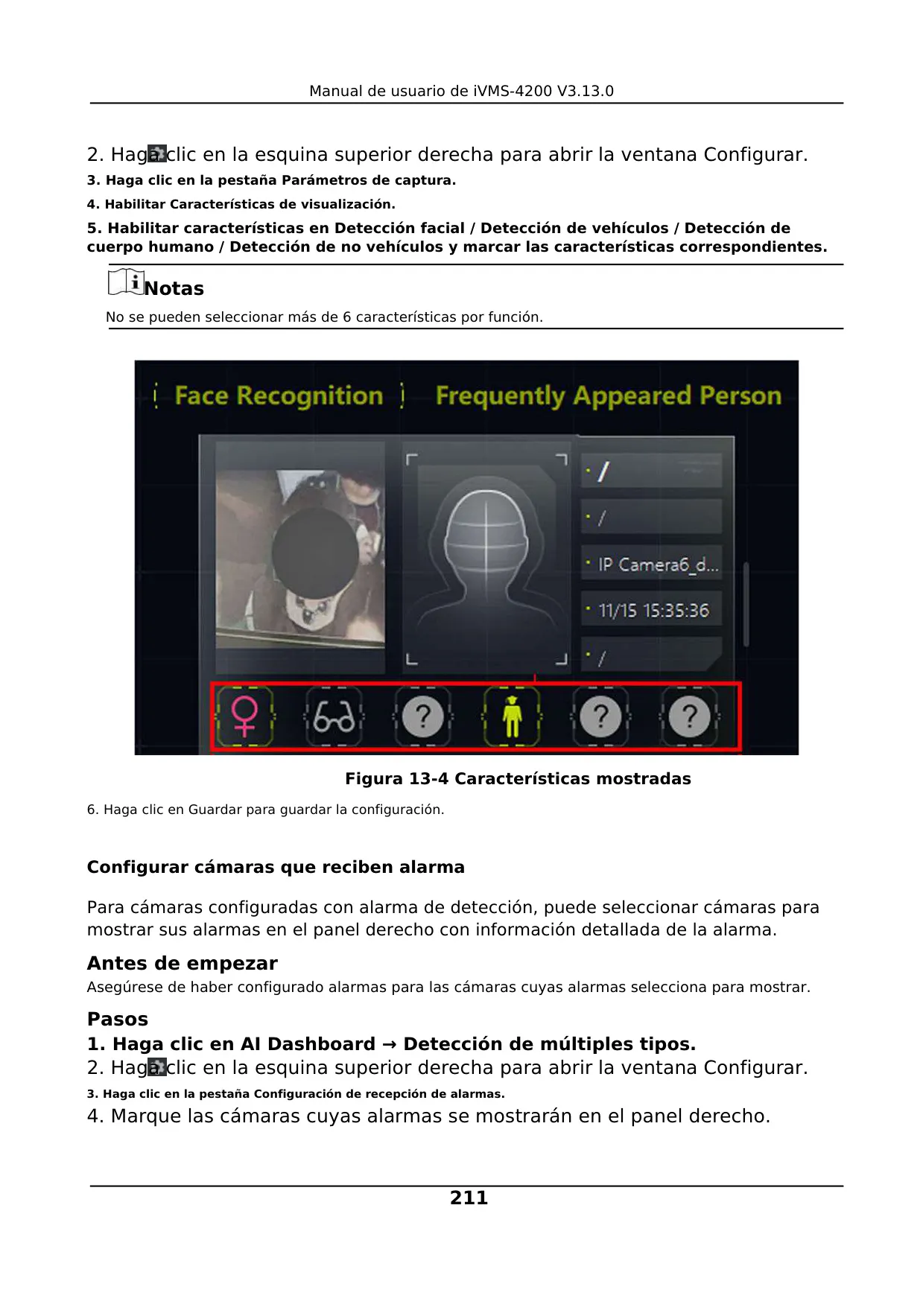 Manual de usuario de iVMS-4200 V3.13.0

2. Haga clic en la esquina superior derecha para abrir la ventana Configurar.

3. Haga clic en la pestaña Parámetros de captura.

4. Habilitar Características de visualización.

5. Habilitar características en Detección facial / Detección de vehículos / Detección de cuerpo humano / Detección de no vehículos y marcar las características correspondientes.

Notas

No se pueden seleccionar más de 6 características por función.

Face Recognition

Frequently Appeared Person

/

/

IP Camera6_d...

11/15 15:35:36

/

Figura 13-4 Características mostradas

6. Haga clic en Guardar para guardar la configuración.

Configurar cámaras que reciben alarma

Para cámaras configuradas con alarma de detección, puede seleccionar cámaras para mostrar sus alarmas en el panel derecho con información detallada de la alarma.

Antes de empezar

Asegúrese de haber configurado alarmas para las cámaras cuyas alarmas selecciona para mostrar.

Pasos

1. Haga clic en AI Dashboard → Detección de múltiples tipos.

2. Haga clic en la esquina superior derecha para abrir la ventana Configurar.

3. Haga clic en la pestaña Configuración de recepción de alarmas.

4. Marque las cámaras cuyas alarmas se mostrarán en el panel derecho.

211